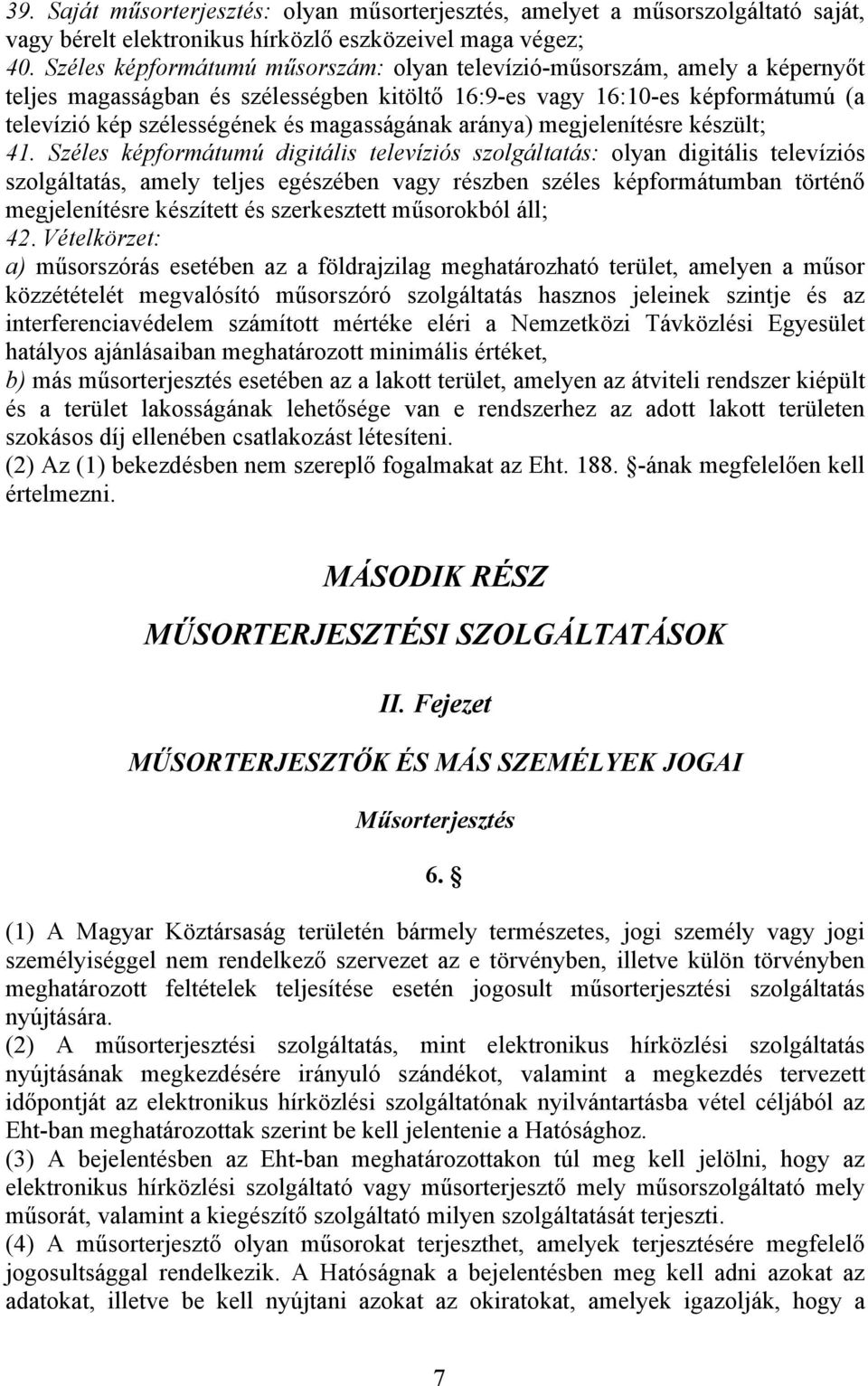 39. Saját műsorterjesztés: olyan műsorterjesztés, amelyet a műsorszolgáltató saját, vagy bérelt elektronikus hírközlő eszközeivel maga végez;
40. Széles képformátumú műsorszám: olyan televízió-műsorszám, amely a képernyőt teljes magasságban és szélességben kitöltő 16:9-es vagy 16:10-es képformátumú (a televízió kép szélességének és magasságának aránya) megjelenítésre készült;
41. Széles képformátumú digitális televíziós szolgáltatás: olyan digitális televíziós szolgáltatás, amely teljes egészében vagy részben széles képformátumban történő megjelenítésre készített és szerkesztett műsorokból áll;
42. Vételkörzet:
a) műsorszórás esetében az a földrajzilag meghatározható terület, amelyen a műsor közzétételét megvalósító műsorszóró szolgáltatás hasznos jeleinek szintje és az interferenciavédelem számított mértéke eléri a Nemzetközi Távközlési Egyesület hatályos ajánlásaiban meghatározott minimális értéket,
b) más műsorterjesztés esetében az a lakott terület, amelyen az átviteli rendszer kiépült és a terület lakosságának lehetősége van e rendszerhez az adott lakott területen szokásos díj ellenében csatlakozást létesíteni.
(2) Az (1) bekezdésben nem szereplő fogalmakat az Eht. 188. §-ának megfelelően kell értelmezni.

MÁSODIK RÉSZ

MŰSORTERJESZTÉSI SZOLGÁLTATÁSOK

II. Fejezet

MŰSORTERJESZTŐK ÉS MÁS SZEMÉLYEK JOGAI

Műsorterjesztés

6. §

(1) A Magyar Köztársaság területén bármely természetes, jogi személy vagy jogi személyiséggel nem rendelkező szervezet az e törvényben, illetve külön törvényben meghatározott feltételek teljesítése esetén jogosult műsorterjesztési szolgáltatás nyújtására.
(2) A műsorterjesztési szolgáltatás, mint elektronikus hírközlési szolgáltatás nyújtásának megkezdésére irányuló szándékot, valamint a megkezdés tervezett időpontját az elektronikus hírközlési szolgáltatónak nyilvántartásba vétel céljából az Eht-ban meghatározottak szerint be kell jelentenie a Hatósághoz.
(3) A bejelentésben az Eht-ban meghatározottakon túl meg kell jelölni, hogy az elektronikus hírközlési szolgáltató vagy műsorterjesztő mely műsorszolgáltató mely műsorát, valamint a kiegészítő szolgáltató milyen szolgáltatását terjeszti.
(4) A műsorterjesztő olyan műsorokat terjeszthet, amelyek terjesztésére megfelelő jogosultsággal rendelkezik. A Hatóságnak a bejelentésben meg kell adni azokat az adatokat, illetve be kell nyújtani azokat az okiratokat, amelyek igazolják, hogy a

7